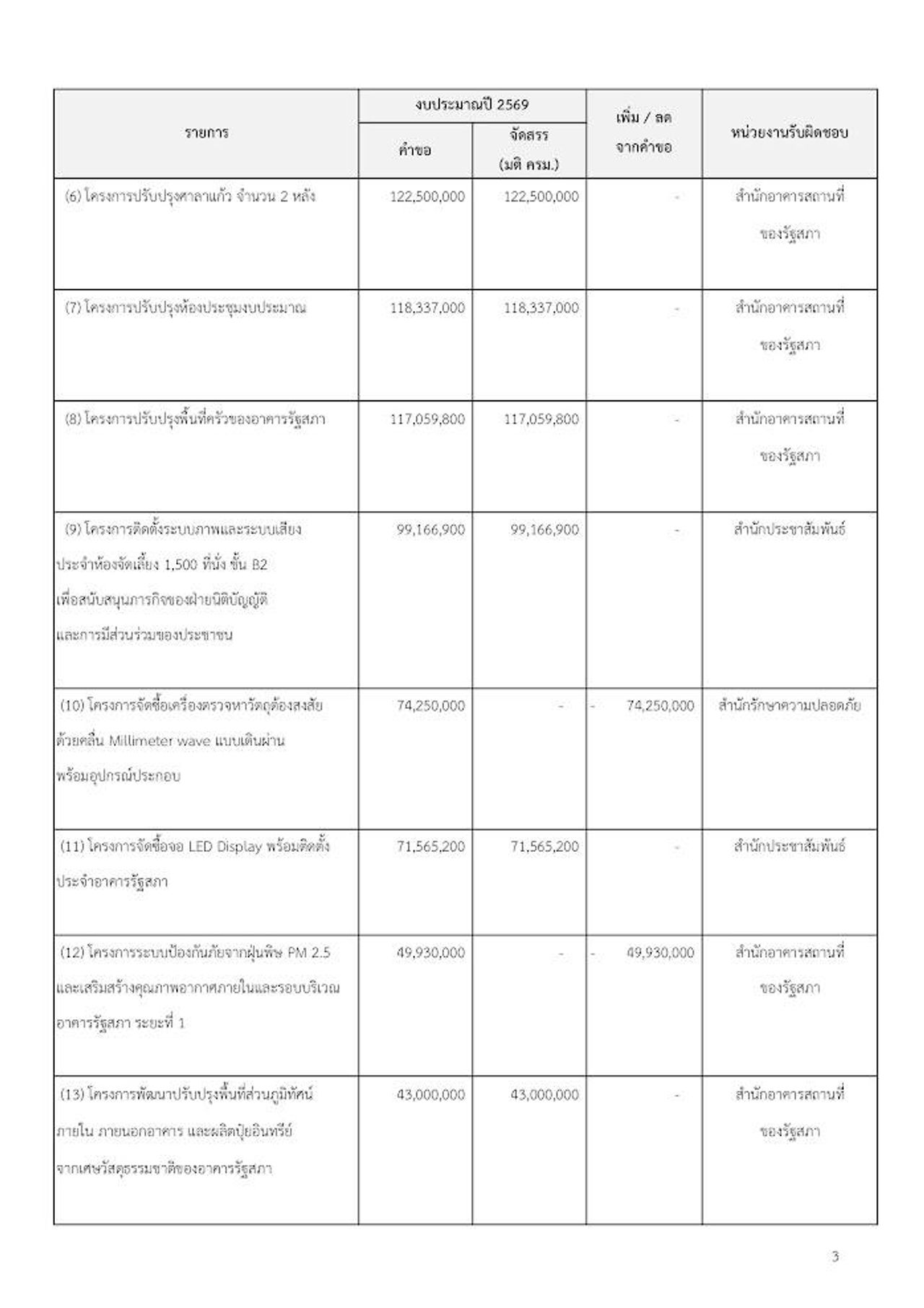 | รายการ | งบประมาณปี 2569 คำขอ | งบประมาณปี 2569 จัดสรร (มติ ครม.) | เพิ่ม / ลด จากคำขอ | หน่วยงานรับผิดชอบ |
|---|---|---|---|---|
| (6) โครงการปรับปรุงศาลาแก้ว จำนวน 2 หลัง | 122,500,000 | 122,500,000 | - | สำนักอาคารสถานที่ ของรัฐสภา |
| (7) โครงการปรับปรุงห้องประชุมงบประมาณ | 118,337,000 | 118,337,000 | - | สำนักอาคารสถานที่ ของรัฐสภา |
| (8) โครงการปรับปรุงพื้นที่ครัวของอาคารรัฐสภา | 117,059,800 | 117,059,800 | - | สำนักอาคารสถานที่ ของรัฐสภา |
| (9) โครงการติดตั้งระบบภาพและระบบเสียง ประจำห้องจัดเลี้ยง 1,500 ที่นั่ง ชั้น B2 เพื่อสนับสนุนภารกิจของฝ่ายนิติบัญญัติ และการมีส่วนร่วมของประชาชน | 99,166,900 | 99,166,900 | - | สำนักประชาสัมพันธ์ |
| (10) โครงการจัดซื้อเครื่องตรวจหาวัตถุต้องสงสัย ด้วยคลื่น Millimeter wave แบบเดินผ่าน พร้อมอุปกรณ์ประกอบ | 74,250,000 | - | - 74,250,000 | สำนักรักษาความปลอดภัย |
| (11) โครงการจัดซื้อจอ LED Display พร้อมติดตั้ง ประจำอาคารรัฐสภา | 71,565,200 | 71,565,200 | - | สำนักประชาสัมพันธ์ |
| (12) โครงการระบบป้องกันภัยจากฝุ่นพิษ PM 2.5 และเสริมสร้างคุณภาพอากาศภายในและรอบบริเวณ อาคารรัฐสภา ระยะที่ 1 | 49,930,000 | - | - 49,930,000 | สำนักอาคารสถานที่ ของรัฐสภา |
| (13) โครงการพัฒนาปรับปรุงพื้นที่ส่วนภูมิทัศน์ ภายใน ภายนอกอาคาร และผลิตปุ๋ยอินทรีย์ จากเศษวัสดุธรรมชาติของอาคารรัฐสภา | 43,000,000 | 43,000,000 | - | สำนักอาคารสถานที่ ของรัฐสภา |

3